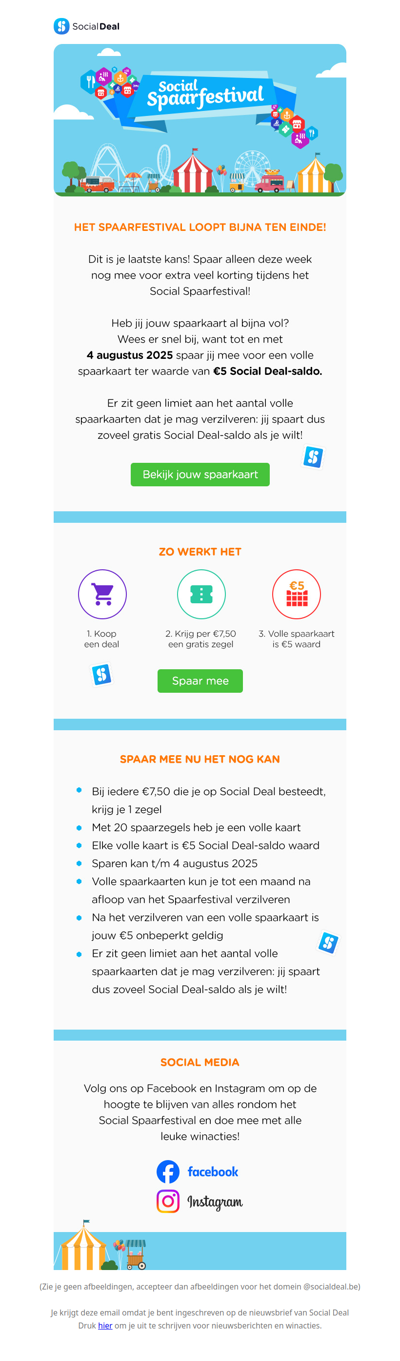 Social Deal

Social Spaarfestival

HET SPAARFESTIVAL LOOPT BIJNA TEN EINDE!

Dit is je laatste kans! Spaar alleen deze week nog mee voor extra veel korting tijdens het Social Spaarfestival!

Heb jij jouw spaarkaart al bijna vol? Wees er snel bij, want tot en met 4 augustus 2025 spaar jij mee voor een volle spaarkaart ter waarde van €5 Social Deal-saldo.

Er zit geen limiet aan het aantal volle spaarkaarten dat je mag verzilveren: jij spaart dus zoveel gratis Social Deal-saldo als je wilt!

Bekijk jouw spaarkaart

ZO WERKT HET

€5

1. Koop een deal

2. Krijg per €7,50 een gratis zegel

3. Volle spaarkaart is €5 waard

Spaar mee

SPAAR MEE NU HET NOG KAN

• Bij iedere €7,50 die je op Social Deal besteedt, krijg je 1 zegel
• Met 20 spaarzegels heb je een volle kaart
• Elke volle kaart is €5 Social Deal-saldo waard
• Sparen kan t/m 4 augustus 2025
• Volle spaarkaarten kun je tot een maand na afloop van het Spaarfestival verzilveren
• Na het verzilveren van een volle spaarkaart is jouw €5 onbeperkt geldig
• Er zit geen limiet aan het aantal volle spaarkaarten dat je mag verzilveren: jij spaart dus zoveel Social Deal-saldo als je wilt!

SOCIAL MEDIA

Volg ons op Facebook en Instagram om op de hoogte te blijven van alles rondom het Social Spaarfestival en doe mee met alle leuke winacties!

facebook

Instagram

(Zie je geen afbeeldingen, accepteer dan afbeeldingen voor het domein @socialdeal.be)

Je krijgt deze email omdat je bent ingeschreven op de nieuwsbrief van Social Deal
Druk hier om je uit te schrijven voor nieuwsberichten en winacties.